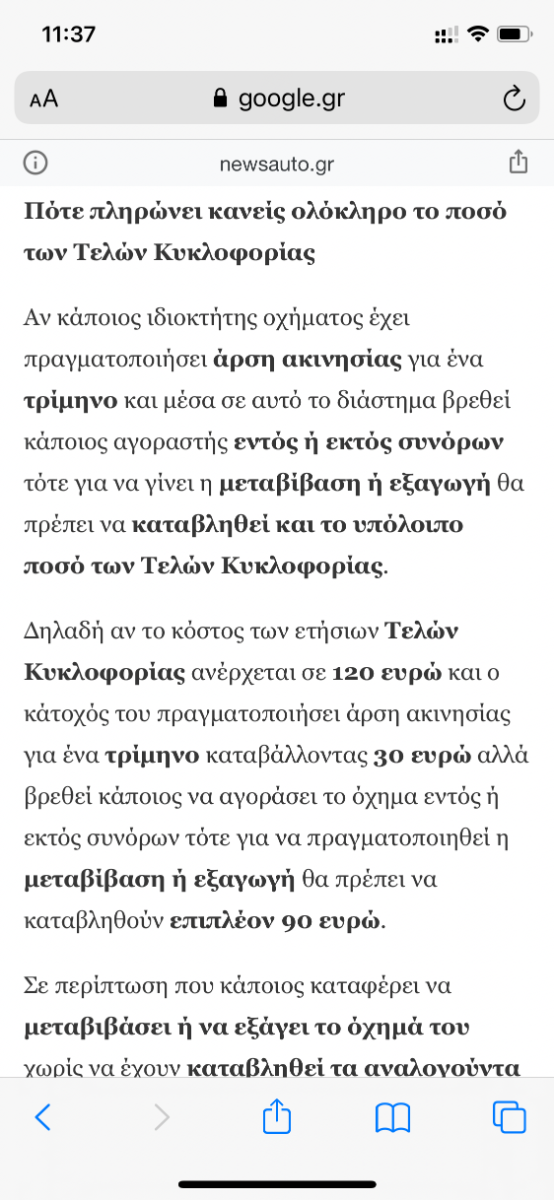 11:37

AA google.gr

newsauto.gr

Πότε πληρώνει κανείς ολόκληρο το ποσό των Τελών Κυκλοφορίας

Αν κάποιος ιδιοκτήτης οχήματος έχει πραγματοποιήσει άρση ακινησίας για ένα τρίμηνο και μέσα σε αυτό το διάστημα βρεθεί κάποιος αγοραστής εντός ή εκτός συνόρων τότε για να γίνει η μεταβίβαση ή εξαγωγή θα πρέπει να καταβληθεί και το υπόλοιπο ποσό των Τελών Κυκλοφορίας.

Δηλαδή αν το κόστος των ετήσιων Τελών Κυκλοφορίας ανέρχεται σε 120 ευρώ και ο κάτοχός του πραγματοποιήσει άρση ακινησίας για ένα τρίμηνο καταβάλλοντας 30 ευρώ αλλά βρεθεί κάποιος να αγοράσει το όχημα εντός ή εκτός συνόρων τότε για να πραγματοποιηθεί η μεταβίβαση ή εξαγωγή θα πρέπει να καταβληθούν επιπλέον 90 ευρώ.

Σε περίπτωση που κάποιος καταφέρει να μεταβιβάσει ή να εξάγει το όχημά του χωρίς να έχουν καταβληθεί τα αναλογούντα